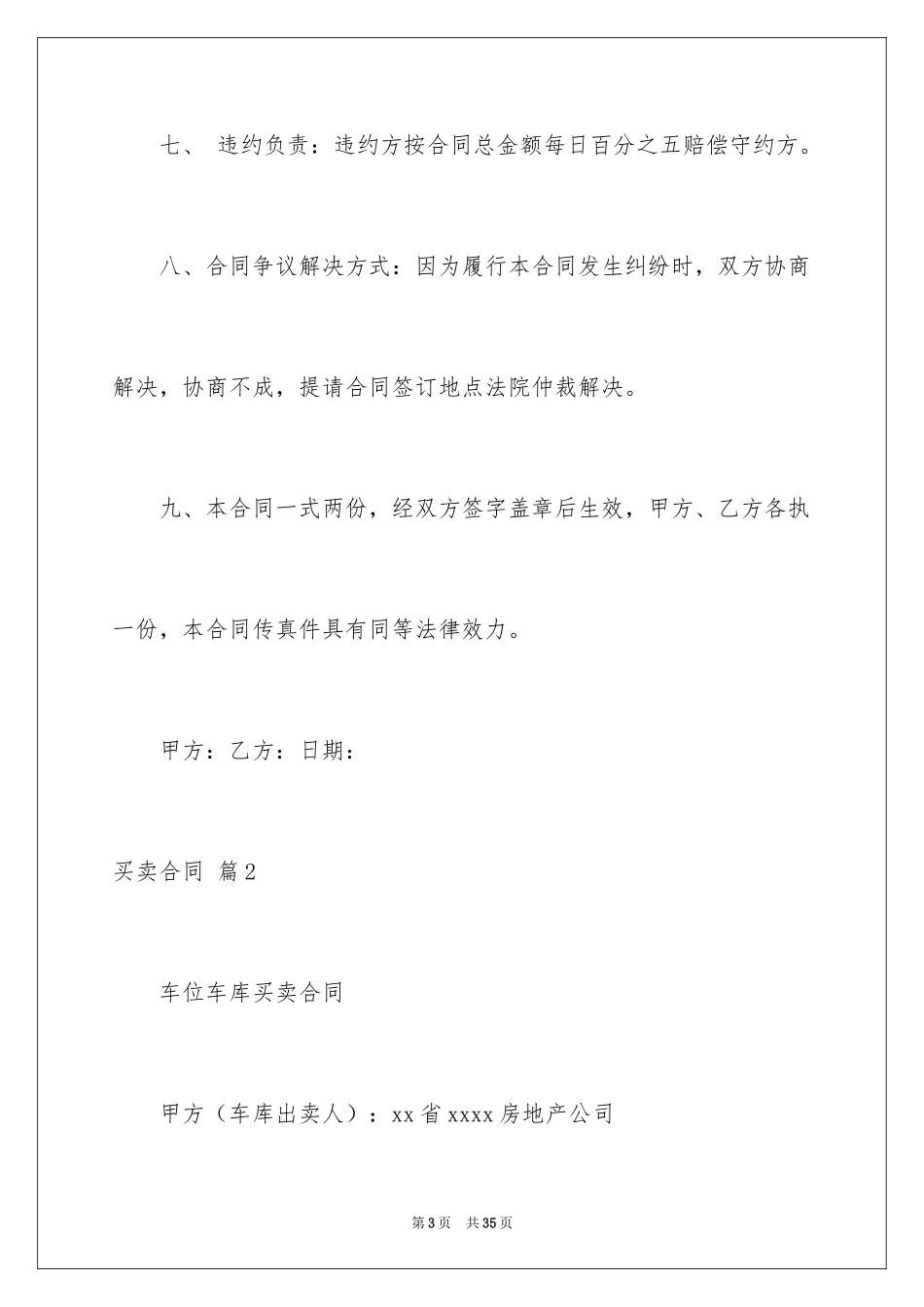 七、 违约负责：违约方按合同总金额每日百分之五赔偿守约方。

八、合同争议解决方式：因为履行本合同发生纠纷时，双方协商解决，协商不成，提请合同签订地点法院仲裁解决。

九、本合同一式两份，经双方签字盖章后生效，甲方、乙方各执一份，本合同传真件具有同等法律效力。

甲方：乙方：日期：

买卖合同 篇2

车位车库买卖合同

甲方（车库出卖人）：xx省xxxx房地产公司

第3页 共35页